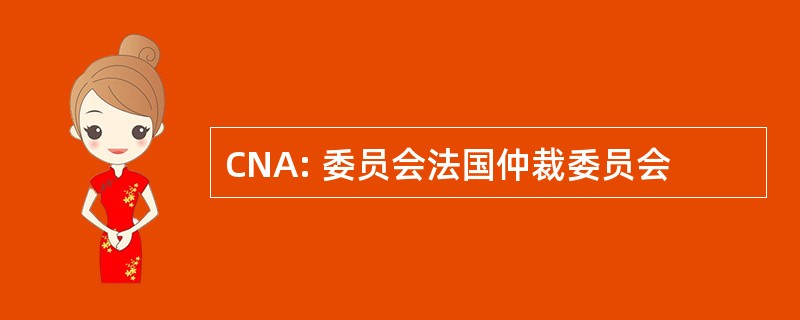 CNA: 委员会法国仲裁委员会